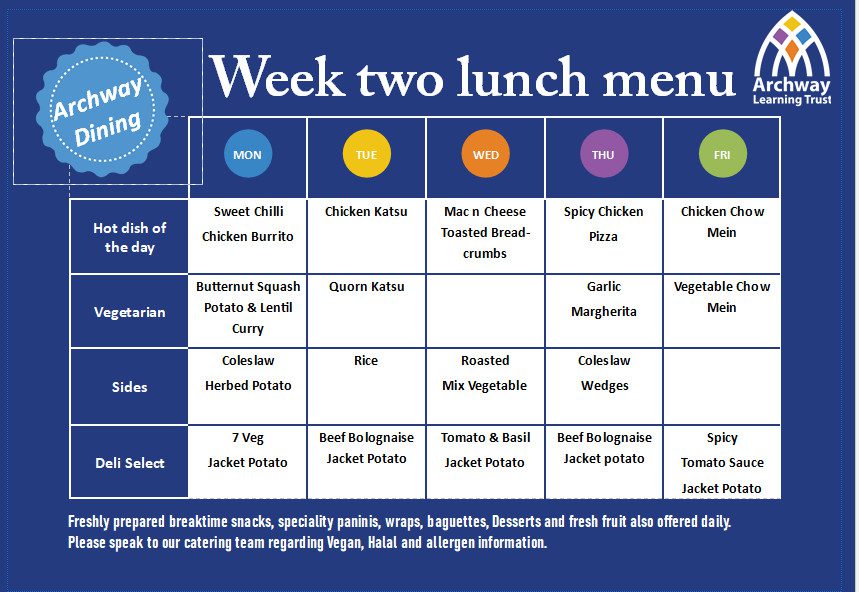 Archway Dining

Week two lunch menu

Archway Learning Trust

| | MON | TUE | WED | THU | FRI |
|---|---|---|---|---|---|
| Hot dish of the day | Sweet Chilli Chicken Burrito | Chicken Katsu | Mac n Cheese Toasted Breadcrumbs | Spicy Chicken Pizza | Chicken Chow Mein |
| Vegetarian | Butternut Squash Potato & Lentil Curry | Quorn Katsu | | Garlic Margherita | Vegetable Chow Mein |
| Sides | Coleslaw Herbed Potato | Rice | Roasted Mix Vegetable | Coleslaw Wedges | |
| Deli Select | 7 Veg Jacket Potato | Beef Bolognaise Jacket Potato | Tomato & Basil Jacket Potato | Beef Bolognaise Jacket potato | Spicy Tomato Sauce Jacket Potato |

Freshly prepared breaktime snacks, speciality paninis, wraps, baguettes, Desserts and fresh fruit also offered daily. Please speak to our catering team regarding Vegan, Halal and allergen information.